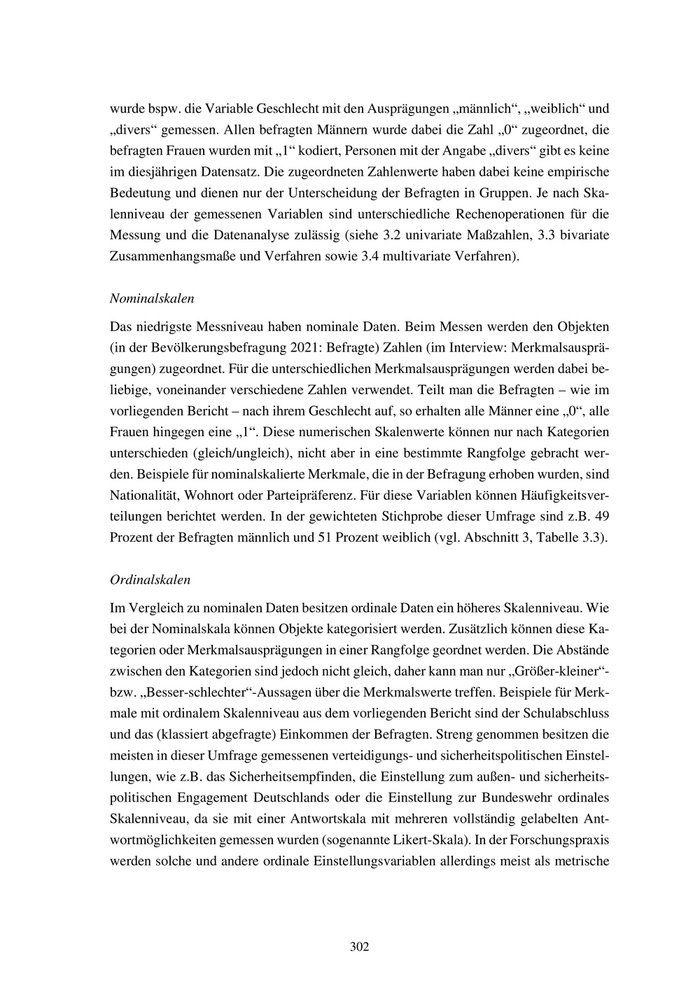 wurde bspw. die Variable Geschlecht mit den Ausprägungen „männlich“, „weiblich“ und „divers“ gemessen. Allen befragten Männern wurde dabei die Zahl „0“ zugeordnet, die befragten Frauen wurden mit „1“ kodiert, Personen mit der Angabe „divers“ gibt es keine im diesjährigen Datensatz. Die zugeordneten Zahlenwerte haben dabei keine empirische Bedeutung und dienen nur der Unterscheidung der Befragten in Gruppen. Je nach Skalenniveau der gemessenen Variablen sind unterschiedliche Rechenoperationen für die Messung und die Datenanalyse zulässig (siehe 3.2 univariate Maßzahlen, 3.3 bivariate Zusammenhangsmaße und Verfahren sowie 3.4 multivariate Verfahren).

Nominalskalen

Das niedrigste Messniveau haben nominale Daten. Beim Messen werden den Objekten (in der Bevölkerungsbefragung 2021: Befragte) Zahlen (im Interview: Merkmalsausprägungen) zugeordnet. Für die unterschiedlichen Merkmalsausprägungen werden dabei beliebige, voneinander verschiedene Zahlen verwendet. Teilt man die Befragten – wie im vorliegenden Bericht – nach ihrem Geschlecht auf, so erhalten alle Männer eine „0“, alle Frauen hingegen eine „1“. Diese numerischen Skalenwerte können nur nach Kategorien unterschieden (gleich/ungleich), nicht aber in eine bestimmte Rangfolge gebracht werden. Beispiele für nominalskalierte Merkmale, die in der Befragung erhoben wurden, sind Nationalität, Wohnort oder Parteipräferenz. Für diese Variablen können Häufigkeitsverteilungen berichtet werden. In der gewichteten Stichprobe dieser Umfrage sind z.B. 49 Prozent der Befragten männlich und 51 Prozent weiblich (vgl. Abschnitt 3, Tabelle 3.3).

Ordinalskalen

Im Vergleich zu nominalen Daten besitzen ordinale Daten ein höheres Skalenniveau. Wie bei der Nominalskala können Objekte kategorisiert werden. Zusätzlich können diese Kategorien oder Merkmalsausprägungen in einer Rangfolge geordnet werden. Die Abstände zwischen den Kategorien sind jedoch nicht gleich, daher kann man nur „Größer-kleiner“- bzw. „Besser-schlechter“-Aussagen über die Merkmalswerte treffen. Beispiele für Merkmale mit ordinalem Skalenniveau aus dem vorliegenden Bericht sind der Schulabschluss und das (klassiert abgefragte) Einkommen der Befragten. Streng genommen besitzen die meisten in dieser Umfrage gemessenen verteidigungs- und sicherheitspolitischen Einstellungen, wie z.B. das Sicherheitsempfinden, die Einstellung zum außen- und sicherheitspolitischen Engagement Deutschlands oder die Einstellung zur Bundeswehr ordinales Skalenniveau, da sie mit einer Antwortskala mit mehreren vollständig gelabelten Antwortmöglichkeiten gemessen wurden (sogenannte Likert-Skala). In der Forschungspraxis werden solche und andere ordinale Einstellungsvariablen allerdings meist als metrische

302